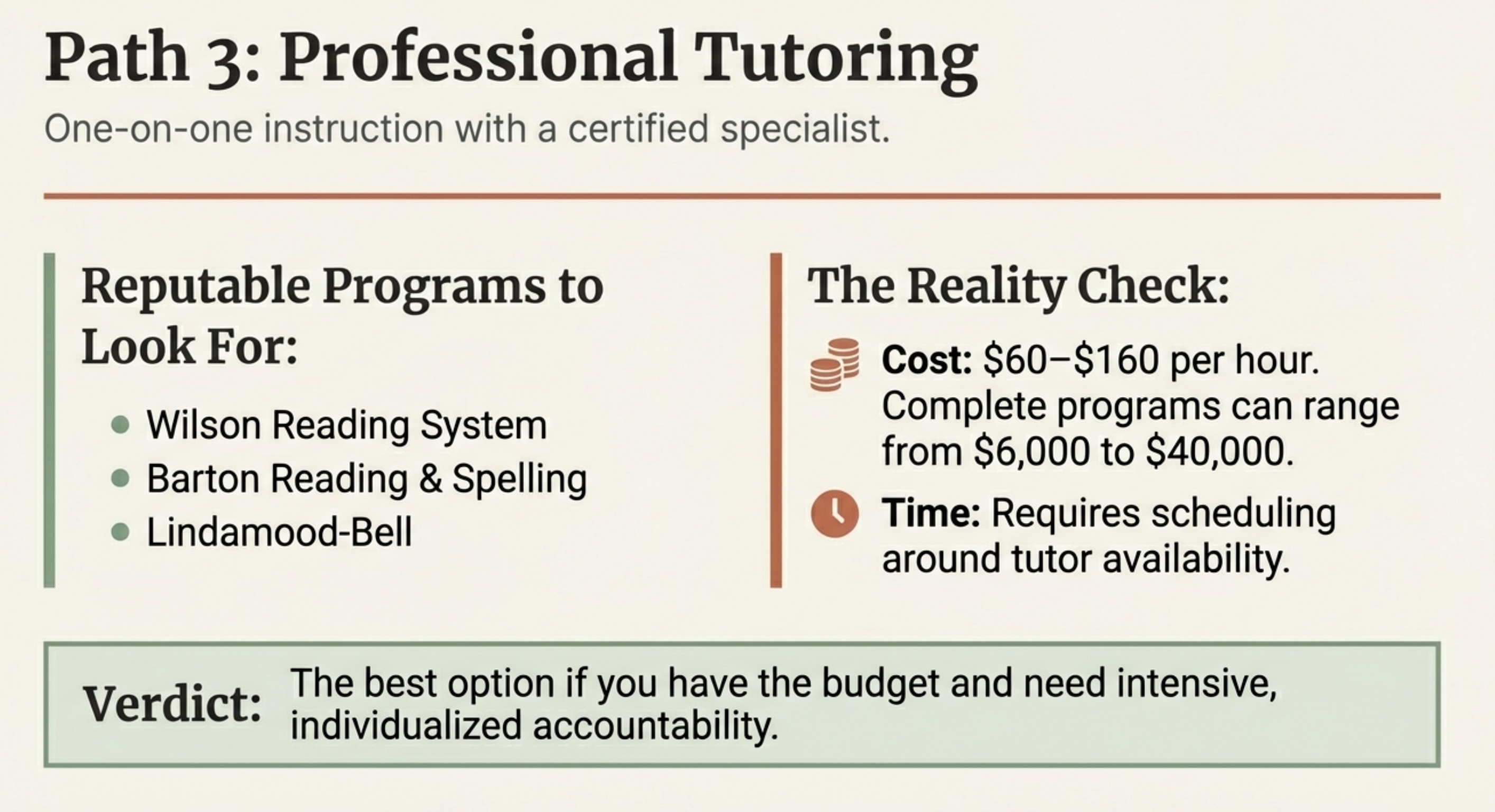 Path 3: Professional Tutoring

One-on-one instruction with a certified specialist.

Reputable Programs to Look For:

• Wilson Reading System
• Barton Reading & Spelling
• Lindamood-Bell

The Reality Check:

Cost: $60–$160 per hour. Complete programs can range from $6,000 to $40,000.

Time: Requires scheduling around tutor availability.

Verdict: The best option if you have the budget and need intensive, individualized accountability.